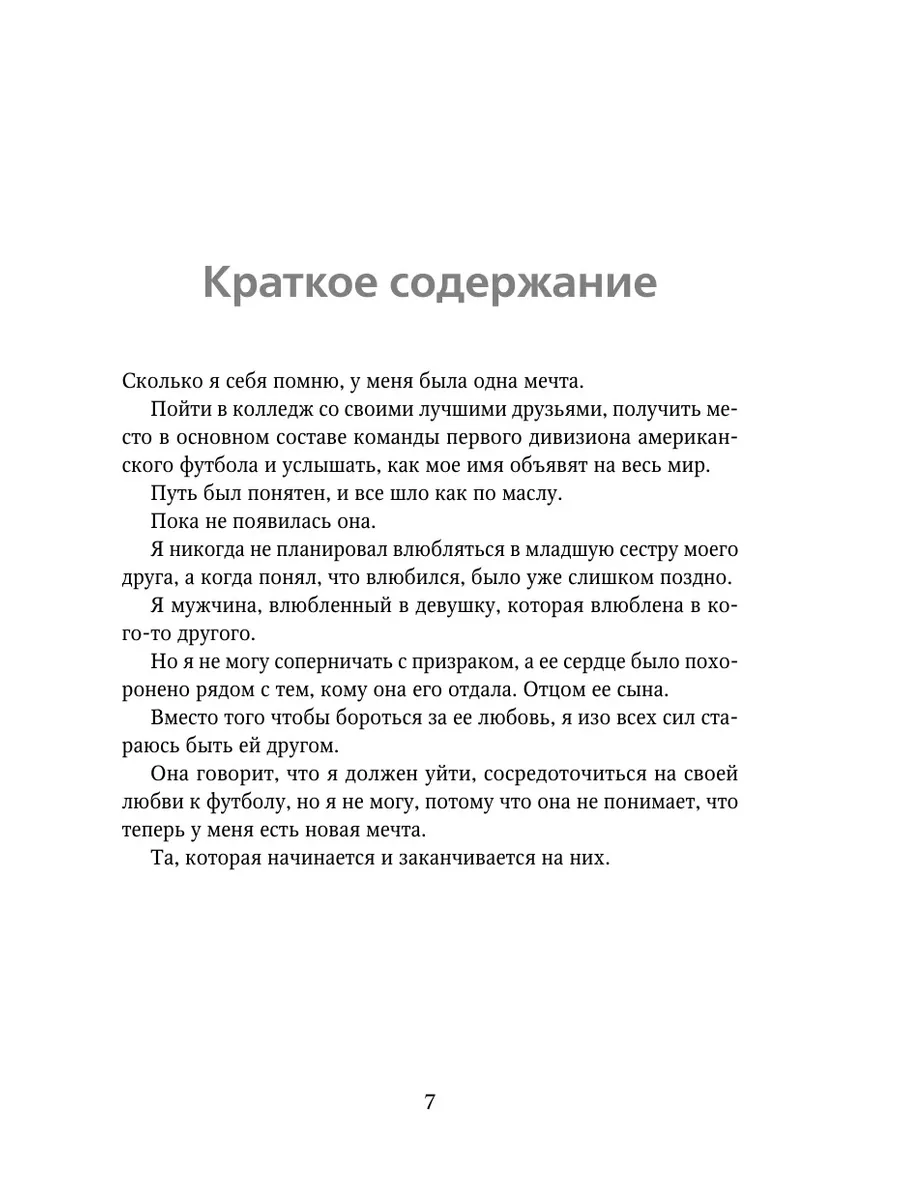 Краткое содержание

Сколько я себя помню, у меня была одна мечта.

Пойти в колледж со своими лучшими друзьями, получить место в основном составе команды первого дивизиона американского футбола и услышать, как мое имя объявят на весь мир.

Путь был понятен, и все шло как по маслу.

Пока не появилась она.

Я никогда не планировал влюбляться в младшую сестру моего друга, а когда понял, что влюбился, было уже слишком поздно.

Я мужчина, влюбленный в девушку, которая влюблена в кого-то другого.

Но я не могу соперничать с призраком, а ее сердце было похоронено рядом с тем, кому она его отдала. Отцом ее сына.

Вместо того чтобы бороться за ее любовь, я изо всех сил стараюсь быть ей другом.

Она говорит, что я должен уйти, сосредоточиться на своей любви к футболу, но я не могу, потому что она не понимает, что теперь у меня есть новая мечта.

Та, которая начинается и заканчивается на них.

7